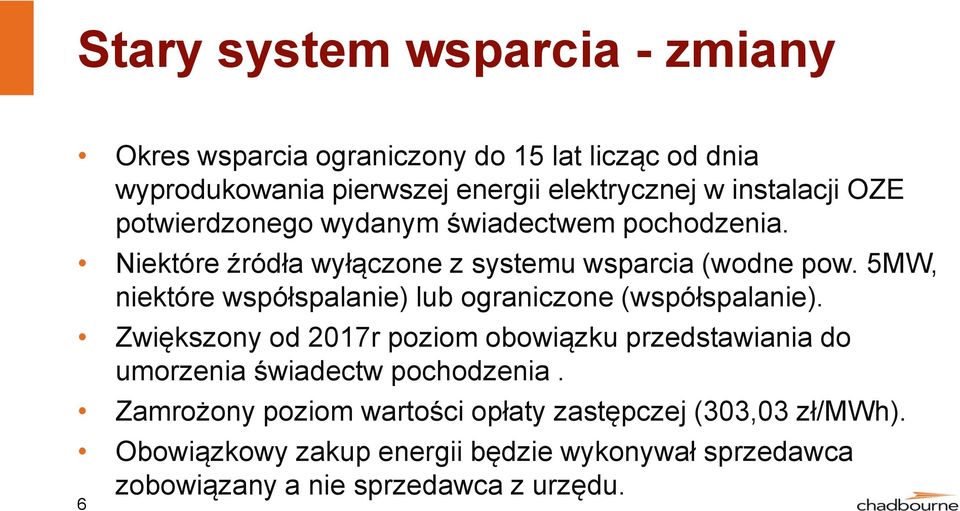 Stary system wsparcia - zmiany

• Okres wsparcia ograniczony do 15 lat licząc od dnia wyprodukowania pierwszej energii elektrycznej w instalacji OZE potwierdzonego wydanym świadectwem pochodzenia.

• Niektóre źródła wyłączone z systemu wsparcia (wodne pow. 5MW, niektóre współspalanie) lub ograniczone (współspalanie).

• Zwiększony od 2017r poziom obowiązku przedstawiania do umorzenia świadectw pochodzenia .

• Zamrożony poziom wartości opłaty zastępczej (303,03 zł/MWh).

• Obowiązkowy zakup energii będzie wykonywał sprzedawca zobowiązany a nie sprzedawca z urzędu.

6

chadbourne